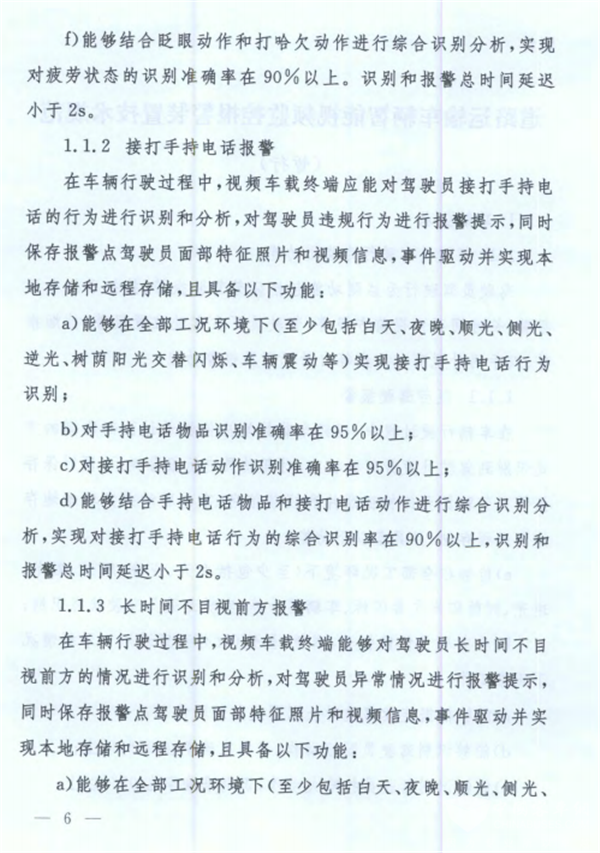 f)能够结合眨眼动作和打哈欠动作进行综合识别分析，实现对疲劳状态的识别准确率在90%以上。识别和报警总时间延迟小于2s。

1.1.2 接打手持电话报警

在车辆行驶过程中，视频车载终端应能对驾驶员接打手持电话的行为进行识别和分析，对驾驶员违规行为进行报警提示，同时保存报警点驾驶员面部特征照片和视频信息，事件驱动并实现本地存储和远程存储，且具备以下功能：

a)能够在全部工况环境下(至少包括白天、夜晚、顺光、侧光、逆光、树荫阳光交替闪烁、车辆震动等)实现接打手持电话行为识别；

b)对手持电话物品识别准确率在95%以上；

c)对接打手持电话动作识别准确率在95%以上；

d)能够结合手持电话物品和接打电话动作进行综合识别分析，实现对接打手持电话行为的综合识别率在90%以上，识别和报警总时间延迟小于2s。

1.1.3 长时间不目视前方报警

在车辆行驶过程中，视频车载终端能够对驾驶员长时间不目视前方的情况进行识别和分析，对驾驶员异常情况进行报警提示，同时保存报警点驾驶员面部特征照片和视频信息，事件驱动并实现本地存储和远程存储，且具备以下功能：

a)能够在全部工况环境下(至少包括白天、夜晚、顺光、侧光、

— 6 —